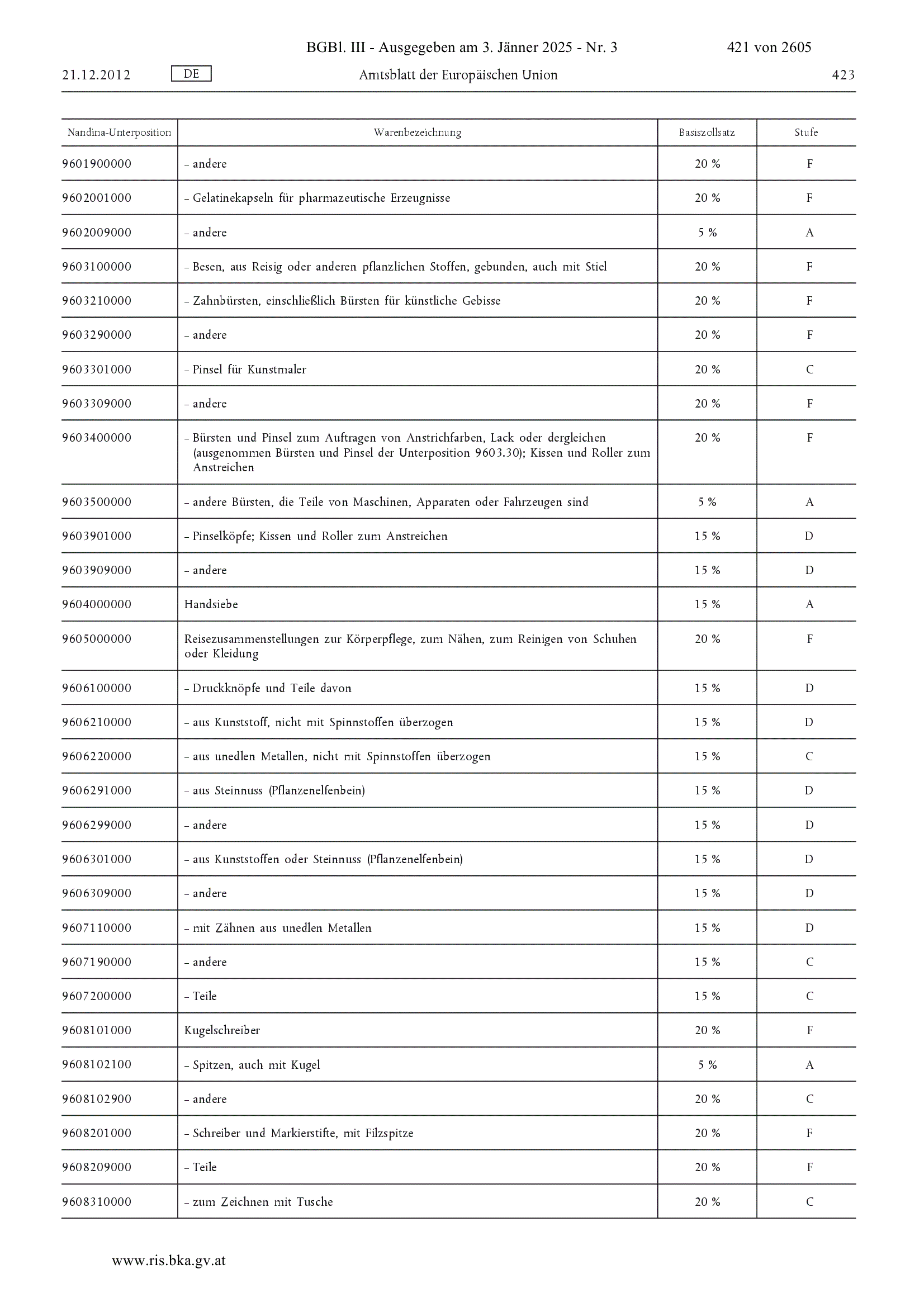 BGBl. III - Ausgegeben am 3. Jänner 2025 - Nr. 3 421 von 2605

21.12.2012 DE Amtsblatt der Europäischen Union 423

| Nandina-Unterposition | Warenbezeichnung | Basiszollsatz | Stufe |
|---|---|---|---|
| 9601900000 | – andere | 20 % | F |
| 9602001000 | – Gelatinekapseln für pharmazeutische Erzeugnisse | 20 % | F |
| 9602009000 | – andere | 5 % | A |
| 9603100000 | – Besen, aus Reisig oder anderen pflanzlichen Stoffen, gebunden, auch mit Stiel | 20 % | F |
| 9603210000 | – Zahnbürsten, einschließlich Bürsten für künstliche Gebisse | 20 % | F |
| 9603290000 | – andere | 20 % | F |
| 9603301000 | – Pinsel für Kunstmaler | 20 % | C |
| 9603309000 | – andere | 20 % | F |
| 9603400000 | – Bürsten und Pinsel zum Auftragen von Anstrichfarben, Lack oder dergleichen (ausgenommen Bürsten und Pinsel der Unterposition 9603.30); Kissen und Roller zum Anstreichen | 20 % | F |
| 9603500000 | – andere Bürsten, die Teile von Maschinen, Apparaten oder Fahrzeugen sind | 5 % | A |
| 9603901000 | – Pinselköpfe; Kissen und Roller zum Anstreichen | 15 % | D |
| 9603909000 | – andere | 15 % | D |
| 9604000000 | Handsiebe | 15 % | A |
| 9605000000 | Reisezusammenstellungen zur Körperpflege, zum Nähen, zum Reinigen von Schuhen oder Kleidung | 20 % | F |
| 9606100000 | – Druckknöpfe und Teile davon | 15 % | D |
| 9606210000 | – aus Kunststoff, nicht mit Spinnstoffen überzogen | 15 % | D |
| 9606220000 | – aus unedlen Metallen, nicht mit Spinnstoffen überzogen | 15 % | C |
| 9606291000 | – aus Steinnuss (Pflanzenelfenbein) | 15 % | D |
| 9606299000 | – andere | 15 % | D |
| 9606301000 | – aus Kunststoffen oder Steinnuss (Pflanzenelfenbein) | 15 % | D |
| 9606309000 | – andere | 15 % | D |
| 9607110000 | – mit Zähnen aus unedlen Metallen | 15 % | D |
| 9607190000 | – andere | 15 % | C |
| 9607200000 | – Teile | 15 % | C |
| 9608101000 | Kugelschreiber | 20 % | F |
| 9608102100 | – Spitzen, auch mit Kugel | 5 % | A |
| 9608102900 | – andere | 20 % | C |
| 9608201000 | – Schreiber und Markierstifte, mit Filzspitze | 20 % | F |
| 9608209000 | – Teile | 20 % | F |
| 9608310000 | – zum Zeichnen mit Tusche | 20 % | C |

www.ris.bka.gv.at